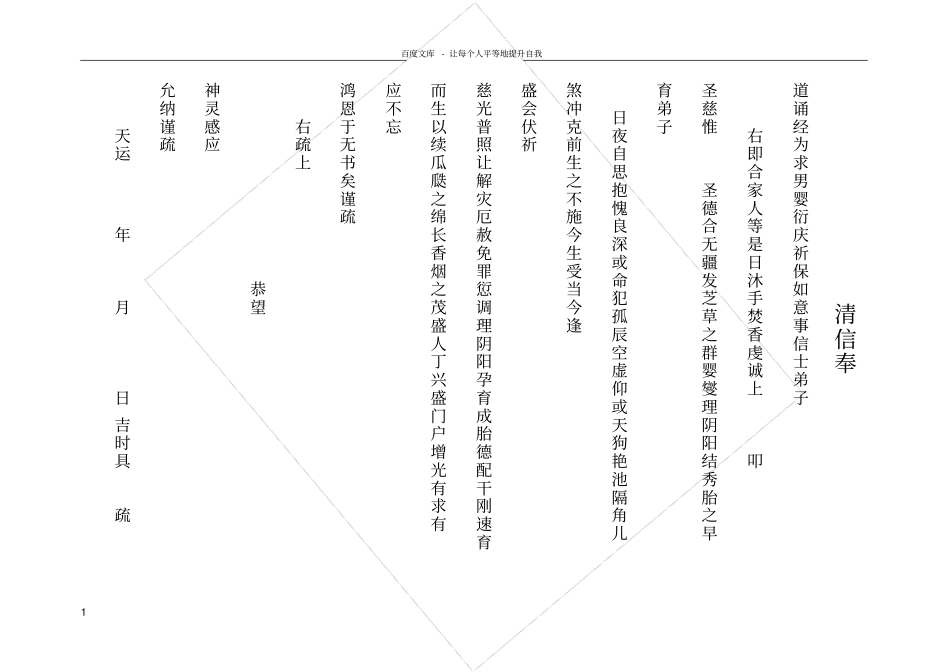 百度文库 - 让每个人平等地提升自我

清信奉

道诵经为求男婴衍庆祈保如意事信士弟子

右即合家人等是日沐手焚香虔诚上 叩

圣慈惟 圣德合无疆发芝草之群婴燮理阴阳结秀胎之早

育弟子

日夜自思抱愧良深或命犯孤辰空虚仰或天狗艳池隔角儿

煞冲克前生之不施今生受当今逢

盛会伏祈

慈光普照让解灾厄赦免罪愆调理阴阳孕育成胎德配干刚速育

而生以续瓜瓞之绵长香烟之茂盛人丁兴盛门户增光有求有

应不忘

鸿恩于无书矣谨疏

右疏上

恭望

神灵感应

允纳谨疏

天运 年 月 日 吉时具 疏

1